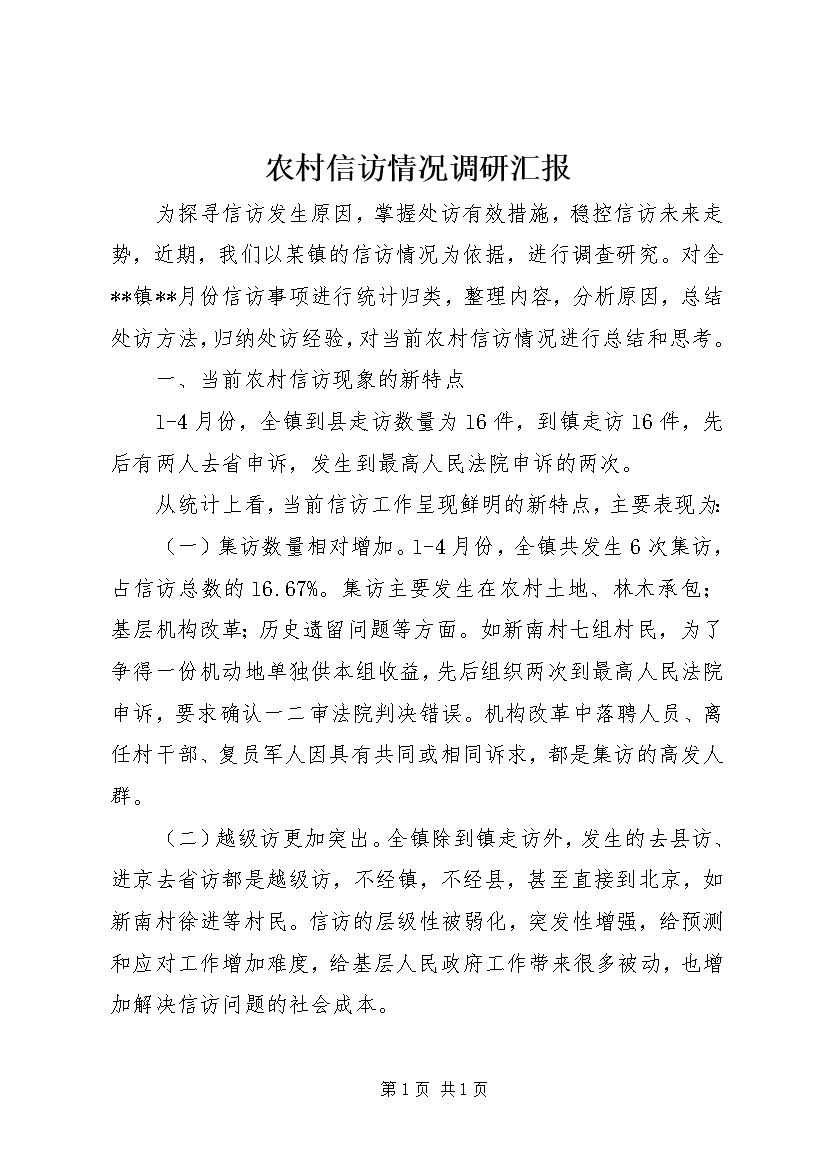 农村信访情况调研汇报

为探寻信访发生原因，掌握处访有效措施，稳控信访未来走势，近期，我们以某镇的信访情况为依据，进行调查研究。对全**镇**月份信访事项进行统计归类，整理内容，分析原因，总结处访方法，归纳处访经验，对当前农村信访情况进行总结和思考。

一、当前农村信访现象的新特点

1-4月份，全镇到县走访数量为16件，到镇走访16件，先后有两人去省申诉，发生到最高人民法院申诉的两次。

从统计上看，当前信访工作呈现鲜明的新特点，主要表现为：

（一）集访数量相对增加。1-4月份，全镇共发生6次集访，占信访总数的16.67%。集访主要发生在农村土地、林木承包；基层机构改革；历史遗留问题等方面。如新南村七组村民，为了争得一份机动地单独供本组收益，先后组织两次到最高人民法院申诉，要求确认一二审法院判决错误。机构改革中落聘人员、离任村干部、复员军人因具有共同或相同诉求，都是集访的高发人群。

（二）越级访更加突出。全镇除到镇走访外，发生的去县访、进京去省访都是越级访，不经镇，不经县，甚至直接到北京，如新南村徐进等村民。信访的层级性被弱化，突发性增强，给预测和应对工作增加难度，给基层人民政府工作带来很多被动，也增加解决信访问题的社会成本。

第1页 共1页